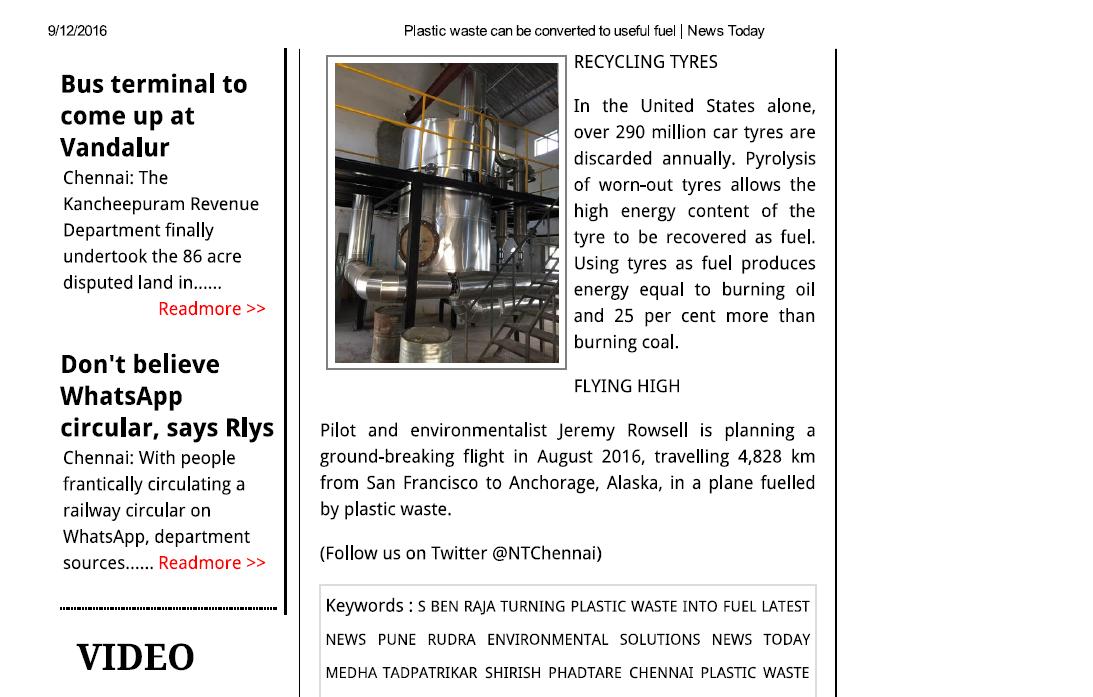 9/12/2016

Plastic waste can be converted to useful fuel | News Today

Bus terminal to come up at Vandalur

Chennai: The Kancheepuram Revenue Department finally undertook the 86 acre disputed land in......

Readmore >>

Don't believe WhatsApp circular, says Rlys

Chennai: With people frantically circulating a railway circular on WhatsApp, department sources...... Readmore >>

VIDEO

RECYCLING TYRES

In the United States alone, over 290 million car tyres are discarded annually. Pyrolysis of worn-out tyres allows the high energy content of the tyre to be recovered as fuel. Using tyres as fuel produces energy equal to burning oil and 25 per cent more than burning coal.

FLYING HIGH

Pilot and environmentalist Jeremy Rowsell is planning a ground-breaking flight in August 2016, travelling 4,828 km from San Francisco to Anchorage, Alaska, in a plane fuelled by plastic waste.

(Follow us on Twitter @NTChennai)

Keywords : S BEN RAJA TURNING PLASTIC WASTE INTO FUEL LATEST NEWS PUNE RUDRA ENVIRONMENTAL SOLUTIONS NEWS TODAY MEDHA TADPATRIKAR SHIRISH PHADTARE CHENNAI PLASTIC WASTE